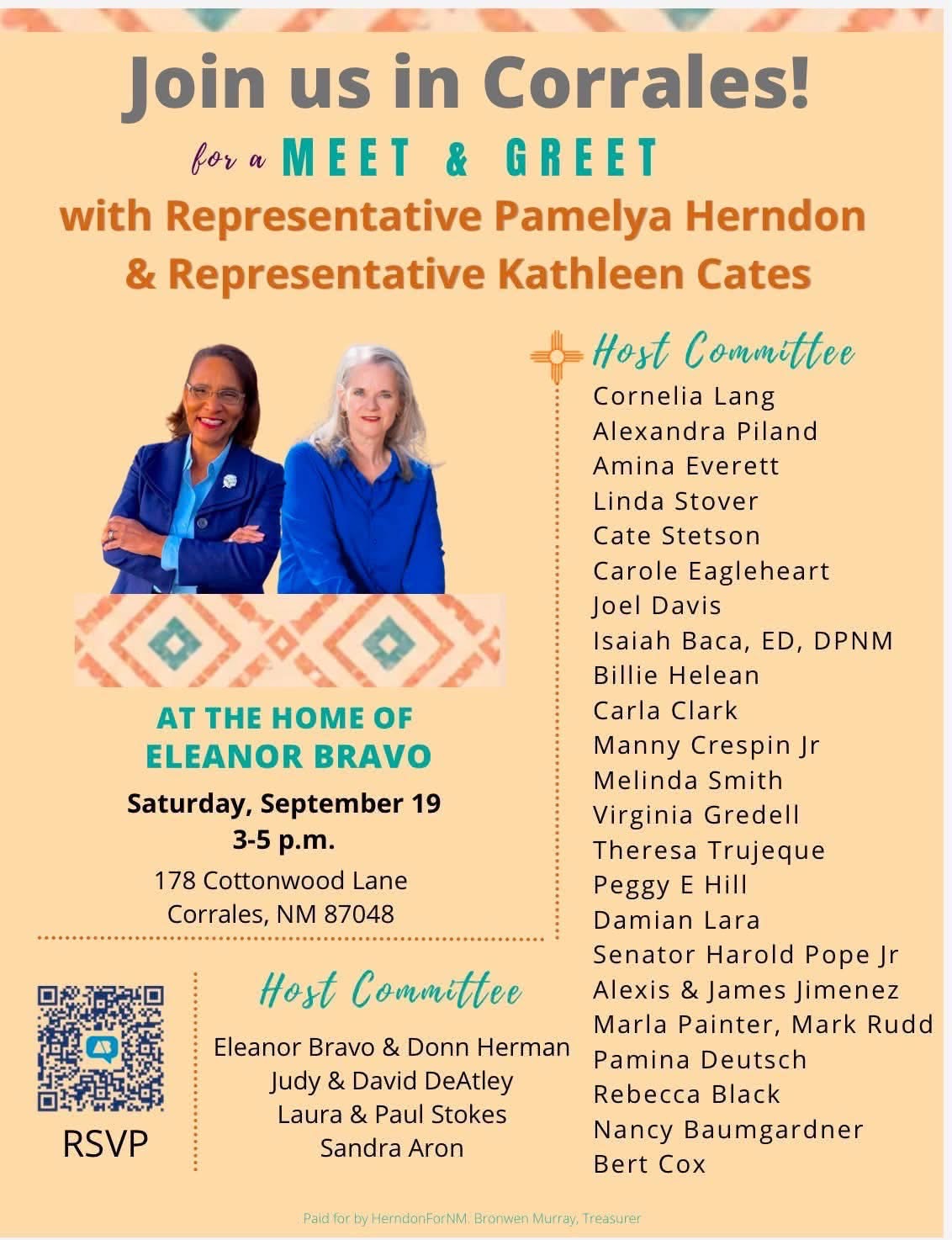 Join us in Corrales!

for a MEET & GREET

with Representative Pamelya Herndon & Representative Kathleen Cates

AT THE HOME OF ELEANOR BRAVO

Saturday, September 19
3-5 p.m.

178 Cottonwood Lane
Corrales, NM 87048

RSVP

Host Committee

Eleanor Bravo & Donn Herman
Judy & David DeAtley
Laura & Paul Stokes
Sandra Aron

Host Committee

Cornelia Lang
Alexandra Piland
Amina Everett
Linda Stover
Cate Stetson
Carole Eagleheart
Joel Davis
Isaiah Baca, ED, DPNM
Billie Helean
Carla Clark
Manny Crespin Jr
Melinda Smith
Virginia Gredell
Theresa Trujeque
Peggy E Hill
Damian Lara
Senator Harold Pope Jr
Alexis & James Jimenez
Marla Painter, Mark Rudd
Pamina Deutsch
Rebecca Black
Nancy Baumgardner
Bert Cox

Paid for by HerndonForNM. Bronwen Murray, Treasurer